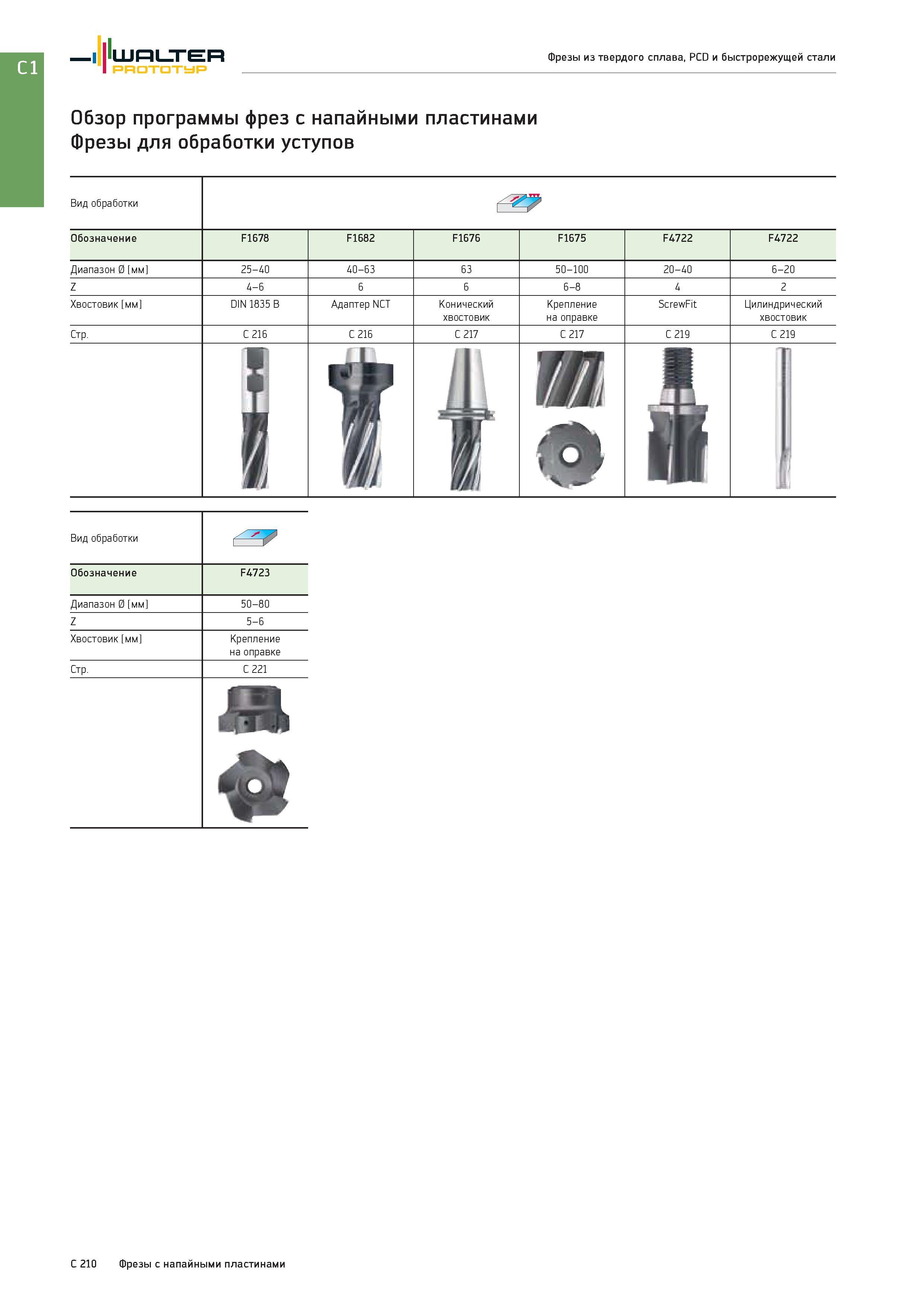 C1

WALTER PROTOTYP

Фрезы из твердого сплава, PCD и быстрорежущей стали

Обзор программы фрез с напайными пластинами
Фрезы для обработки уступов

| Вид обработки | | | | | | |
|---|---|---|---|---|---|---|
| Обозначение | F1678 | F1682 | F1676 | F1675 | F4722 | F4722 |
| Диапазон Ø [мм] | 25–40 | 40–63 | 63 | 50–100 | 20–40 | 6–20 |
| Z | 4–6 | 6 | 6 | 6–8 | 4 | 2 |
| Хвостовик [мм] | DIN 1835 B | Адаптер NCT | Конический хвостовик | Крепление на оправке | ScrewFit | Цилиндрический хвостовик |
| Стр. | C 216 | C 216 | C 217 | C 217 | C 219 | C 219 |

| Вид обработки | |
|---|---|
| Обозначение | F4723 |
| Диапазон Ø [мм] | 50–80 |
| Z | 5–6 |
| Хвостовик [мм] | Крепление на оправке |
| Стр. | C 221 |

C 210 Фрезы с напайными пластинами